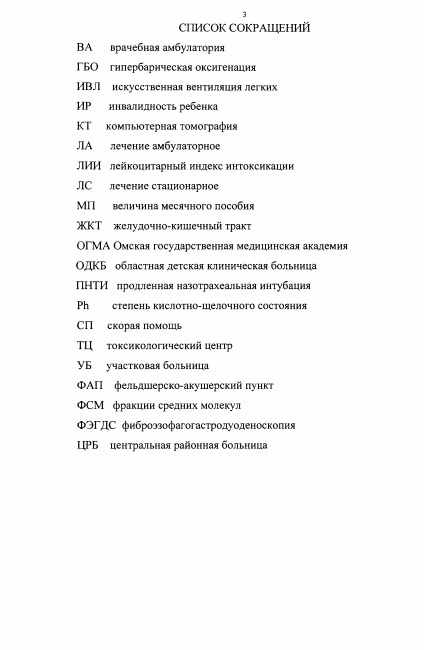 3

СПИСОК СОКРАЩЕНИЙ

ВА врачебная амбулатория

ГБО гипербарическая оксигенация

ИВЛ искусственная вентиляция легких

ИР инвалидность ребенка

КТ компьютерная томография

ЛА лечение амбулаторное

ЛИИ лейкоцитарный индекс интоксикации

ЛС лечение стационарное

МП величина месячного пособия

ЖКТ желудочно-кишечный тракт

ОГМА Омская государственная медицинская академия

ОДКБ областная детская клиническая больница

ПНТИ продленная назотрахеальная интубация

Ph степень кислотно-щелочного состояния

СП скорая помощь

ТЦ токсикологический центр

УБ участковая больница

ФАП фельдшерско-акушерский пункт

ФСМ фракции средних молекул

ФЭГДС фиброэзофагогастродуоденоскопия

ЦРБ центральная районная больница